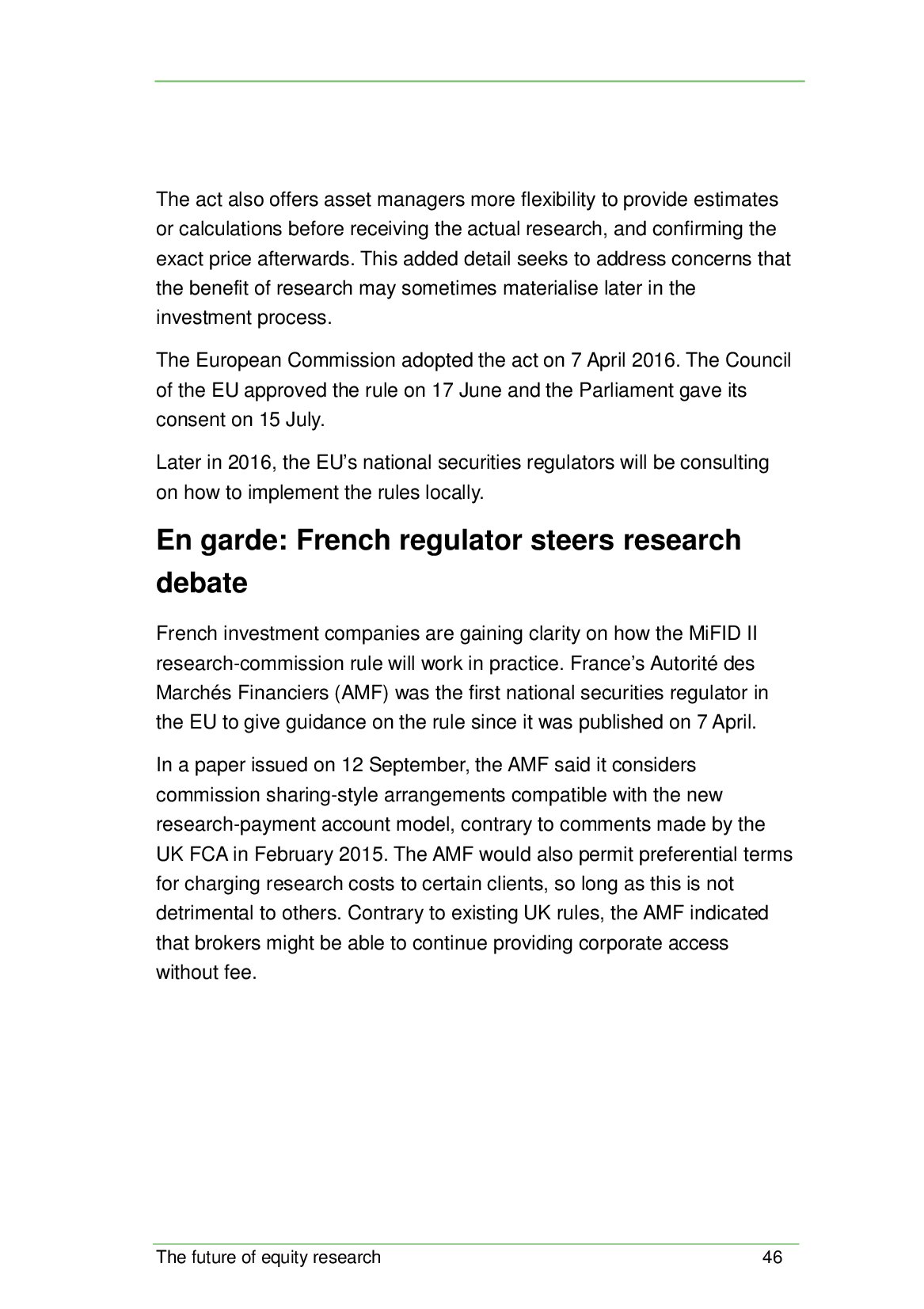 The act also offers asset managers more flexibility to provide estimates or calculations before receiving the actual research, and confirming the exact price afterwards. This added detail seeks to address concerns that the benefit of research may sometimes materialise later in the investment process.

The European Commission adopted the act on 7 April 2016. The Council of the EU approved the rule on 17 June and the Parliament gave its consent on 15 July.

Later in 2016, the EU's national securities regulators will be consulting on how to implement the rules locally.

En garde: French regulator steers research debate

French investment companies are gaining clarity on how the MiFID II research-commission rule will work in practice. France's Autorité des Marchés Financiers (AMF) was the first national securities regulator in the EU to give guidance on the rule since it was published on 7 April.

In a paper issued on 12 September, the AMF said it considers commission sharing-style arrangements compatible with the new research-payment account model, contrary to comments made by the UK FCA in February 2015. The AMF would also permit preferential terms for charging research costs to certain clients, so long as this is not detrimental to others. Contrary to existing UK rules, the AMF indicated that brokers might be able to continue providing corporate access without fee.

The future of equity research 46